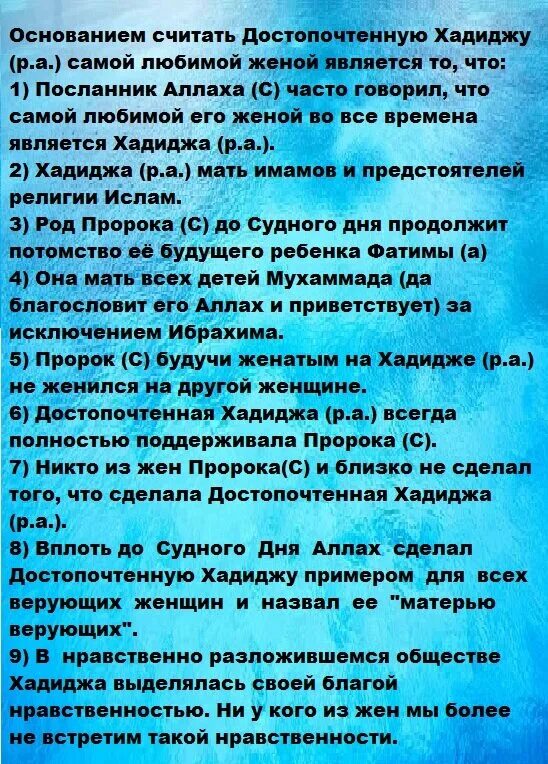 Основанием считать Достопочтенную Хадиджу (р.а.) самой любимой женой является то, что:
1) Посланник Аллаха (С) часто говорил, что самой любимой его женой во все времена является Хадиджа (р.а.).
2) Хадиджа (р.а.) мать имамов и предстоятелей религии Ислам.
3) Род Пророка (С) до Судного дня продолжит потомство её будущего ребенка Фатимы (а)
4) Она мать всех детей Мухаммада (да благословит его Аллах и приветствует) за исключением Ибрахима.
5) Пророк (С) будучи женатым на Хадидже (р.а.) не женился на другой женщине.
6) Достопочтенная Хадиджа (р.а.) всегда полностью поддерживала Пророка (С).
7) Никто из жен Пророка(С) и близко не сделал того, что сделала Достопочтенная Хадиджа (р.а.).
8) Вплоть до Судного Дня Аллах сделал Достопочтенную Хадиджу примером для всех верующих женщин и назвал ее "матерью верующих".
9) В нравственно разложившемся обществе Хадиджа выделялась своей благой нравственностью. Ни у кого из жен мы более не встретим такой нравственности.